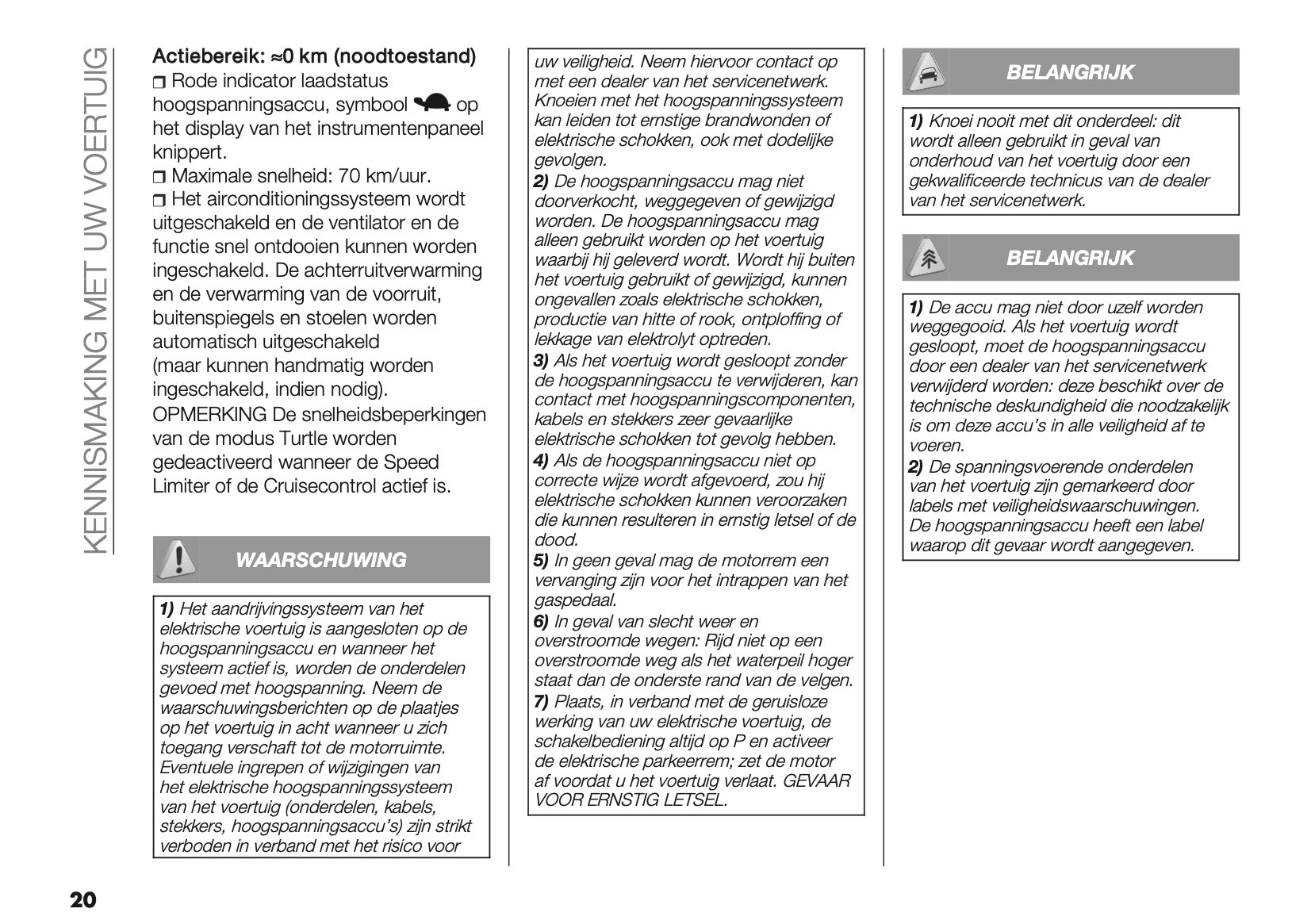 KENNISMAKING MET UW VOERTUIG

Actiebereik: ≈0 km (noodtoestand)
❒ Rode indicator laadstatus hoogspanningsaccu, symbool op het display van het instrumentenpaneel knippert.
❒ Maximale snelheid: 70 km/uur.
❒ Het airconditioningssysteem wordt uitgeschakeld en de ventilator en de functie snel ontdooien kunnen worden ingeschakeld. De achterruitverwarming en de verwarming van de voorruit, buitenspiegels en stoelen worden automatisch uitgeschakeld (maar kunnen handmatig worden ingeschakeld, indien nodig).
OPMERKING De snelheidsbeperkingen van de modus Turtle worden gedeactiveerd wanneer de Speed Limiter of de Cruisecontrol actief is.

WAARSCHUWING

1) Het aandrijvingssysteem van het elektrische voertuig is aangesloten op de hoogspanningsaccu en wanneer het systeem actief is, worden de onderdelen gevoed met hoogspanning. Neem de waarschuwingsberichten op de plaatjes op het voertuig in acht wanneer u zich toegang verschaft tot de motorruimte. Eventuele ingrepen of wijzigingen van het elektrische hoogspanningssysteem van het voertuig (onderdelen, kabels, stekkers, hoogspanningsaccu's) zijn strikt verboden in verband met het risico voor uw veiligheid. Neem hiervoor contact op met een dealer van het servicenetwerk. Knoeien met het hoogspanningssysteem kan leiden tot ernstige brandwonden of elektrische schokken, ook met dodelijke gevolgen.
2) De hoogspanningsaccu mag niet doorverkocht, weggegeven of gewijzigd worden. De hoogspanningsaccu mag alleen gebruikt worden op het voertuig waarbij hij geleverd wordt. Wordt hij buiten het voertuig gebruikt of gewijzigd, kunnen ongevallen zoals elektrische schokken, productie van hitte of rook, ontploffing of lekkage van elektrolyt optreden.
3) Als het voertuig wordt gesloopt zonder de hoogspanningsaccu te verwijderen, kan contact met hoogspanningscomponenten, kabels en stekkers zeer gevaarlijke elektrische schokken tot gevolg hebben.
4) Als de hoogspanningsaccu niet op correcte wijze wordt afgevoerd, zou hij elektrische schokken kunnen veroorzaken die kunnen resulteren in ernstig letsel of de dood.
5) In geen geval mag de motorrem een vervanging zijn voor het intrappen van het gaspedaal.
6) In geval van slecht weer en overstroomde wegen: Rijd niet op een overstroomde weg als het waterpeil hoger staat dan de onderste rand van de velgen.
7) Plaats, in verband met de geruisloze werking van uw elektrische voertuig, de schakelbediening altijd op P en activeer de elektrische parkeerrem; zet de motor af voordat u het voertuig verlaat. GEVAAR VOOR ERNSTIG LETSEL.

BELANGRIJK

1) Knoei nooit met dit onderdeel: dit wordt alleen gebruikt in geval van onderhoud van het voertuig door een gekwalificeerde technicus van de dealer van het servicenetwerk.

BELANGRIJK

1) De accu mag niet door uzelf worden weggegooid. Als het voertuig wordt gesloopt, moet de hoogspanningsaccu door een dealer van het servicenetwerk verwijderd worden: deze beschikt over de technische deskundigheid die noodzakelijk is om deze accu's in alle veiligheid af te voeren.
2) De spanningsvoerende onderdelen van het voertuig zijn gemarkeerd door labels met veiligheidswaarschuwingen. De hoogspanningsaccu heeft een label waarop dit gevaar wordt aangegeven.

20